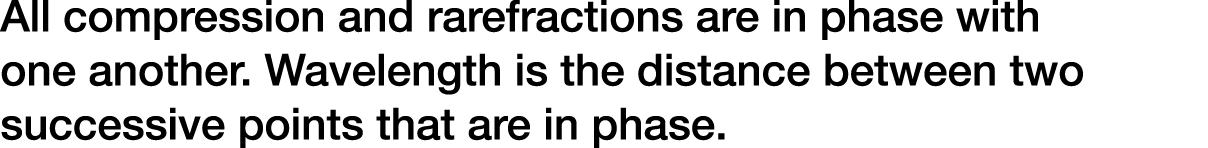 All compression and rarefractions are in phase with one another. Wavelength is the distance between two successive points that are in phase.